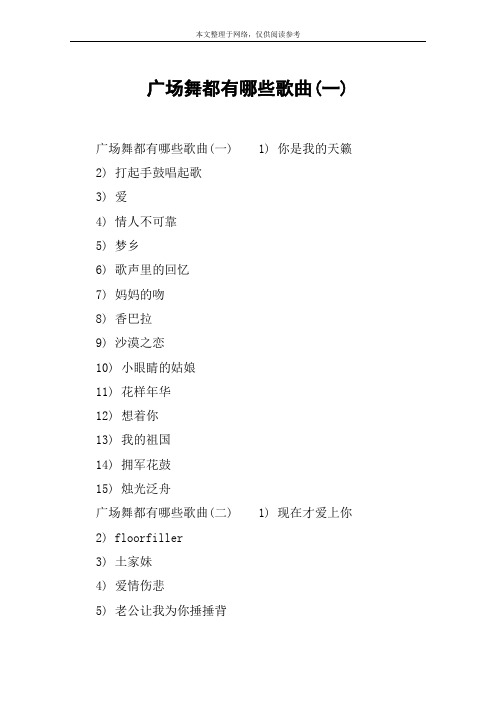 本文整理于网络，仅供阅读参考

广场舞都有哪些歌曲(一)

广场舞都有哪些歌曲(一) 1) 你是我的天籁

2) 打起手鼓唱起歌

3) 爱

4) 情人不可靠

5) 梦乡

6) 歌声里的回忆

7) 妈妈的吻

8) 香巴拉

9) 沙漠之恋

10) 小眼睛的姑娘

11) 花样年华

12) 想着你

13) 我的祖国

14) 拥军花鼓

15) 烛光泛舟

广场舞都有哪些歌曲(二) 1) 现在才爱上你

2) floorfiller

3) 土家妹

4) 爱情伤悲

5) 老公让我为你捶捶背